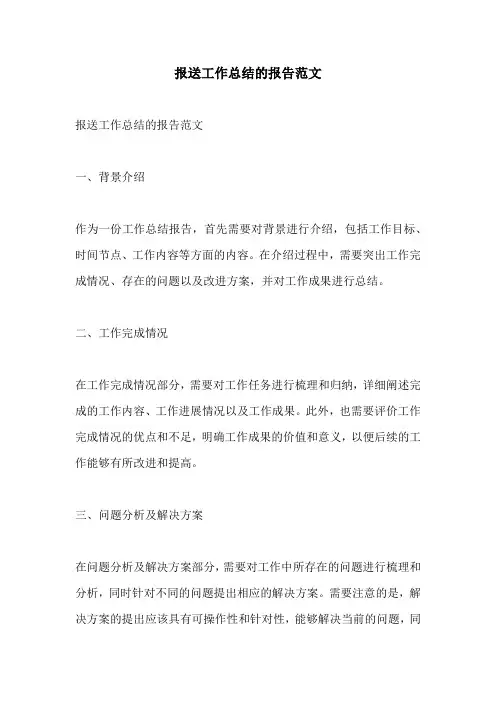 报送工作总结的报告范文

报送工作总结的报告范文

一、背景介绍

作为一份工作总结报告，首先需要对背景进行介绍，包括工作目标、时间节点、工作内容等方面的内容。在介绍过程中，需要突出工作完成情况、存在的问题以及改进方案，并对工作成果进行总结。

二、工作完成情况

在工作完成情况部分，需要对工作任务进行梳理和归纳，详细阐述完成的工作内容、工作进展情况以及工作成果。此外，也需要评价工作完成情况的优点和不足，明确工作成果的价值和意义，以便后续的工作能够有所改进和提高。

三、问题分析及解决方案

在问题分析及解决方案部分，需要对工作中所存在的问题进行梳理和分析，同时针对不同的问题提出相应的解决方案。需要注意的是，解决方案的提出应该具有可操作性和针对性，能够解决当前的问题，同